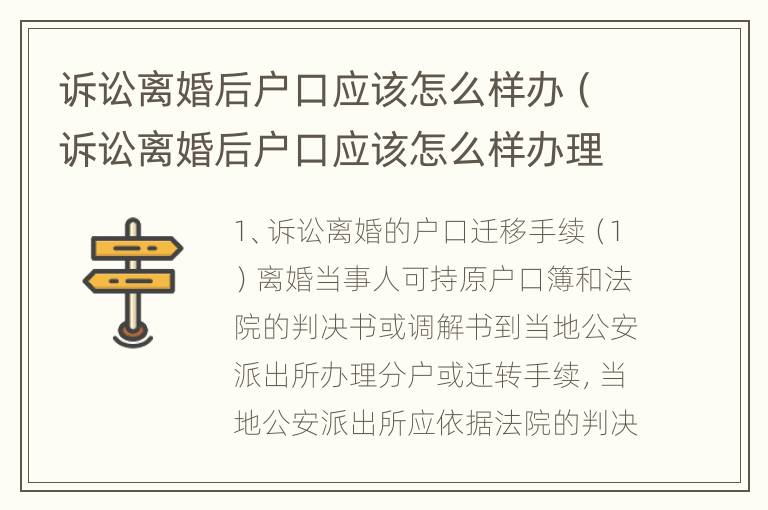 诉讼离婚后户口应该怎么样办（诉讼离婚后户口应该怎么样办理

1、诉讼离婚的户口迁移手续（1）离婚当事人可持原户口簿和法院的判决书或调解书到当地公安派出所办理分户或迁转手续，当地公安派出所应依据法院的判决